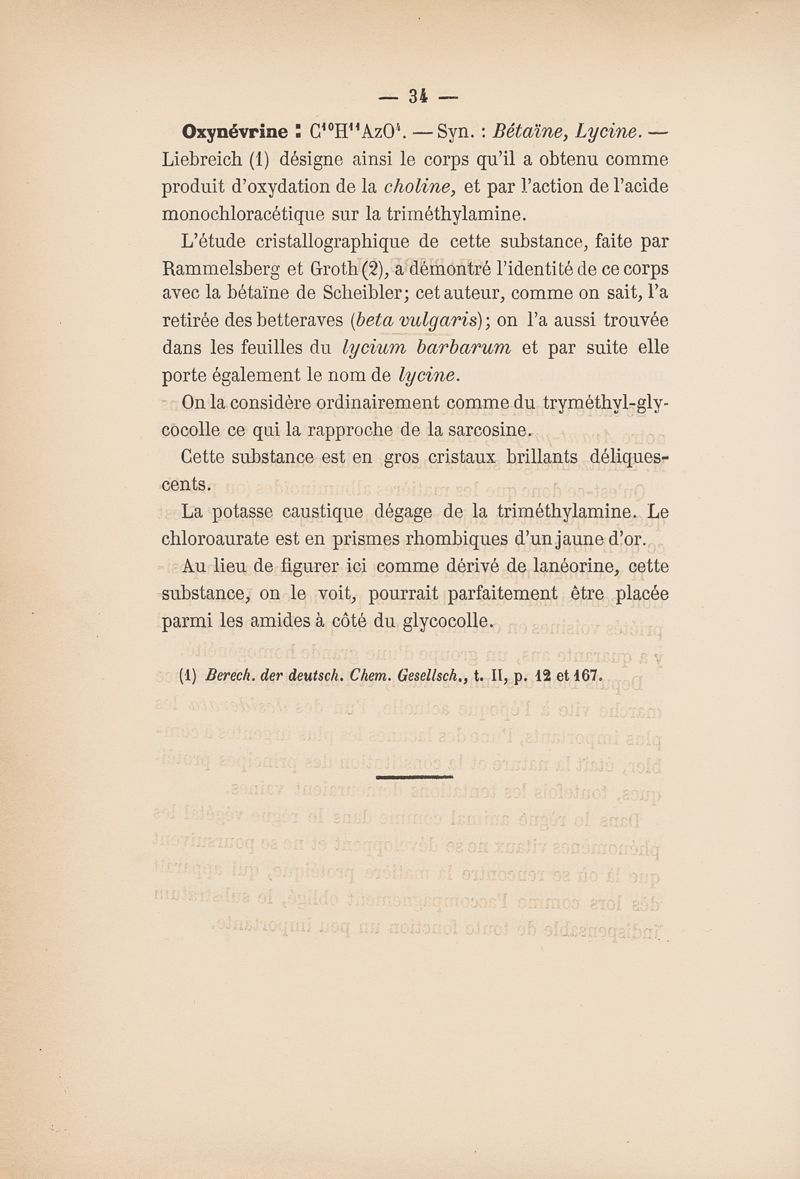 — 34 —

Oxynévrine : $C^{10}H^{11}AzO^{4}$. — Syn. : Bétaïne, Lycine. — Liebreich (1) désigne ainsi le corps qu'il a obtenu comme produit d'oxydation de la choline, et par l'action de l'acide monochloracétique sur la triméthylamine.

L'étude cristallographique de cette substance, faite par Rammelsberg et Groth (2), a démontré l'identité de ce corps avec la bétaïne de Scheibler; cet auteur, comme on sait, l'a retirée des betteraves (beta vulgaris); on l'a aussi trouvée dans les feuilles du lycium barbarum et par suite elle porte également le nom de lycine.

On la considère ordinairement comme du tryméthyl-glycocolle ce qui la rapproche de la sarcosine.

Cette substance est en gros cristaux brillants déliquescents.

La potasse caustique dégage de la triméthylamine. Le chloroaurate est en prismes rhombiques d'un jaune d'or.

Au lieu de figurer ici comme dérivé de lanéorine, cette substance, on le voit, pourrait parfaitement être placée parmi les amides à côté du glycocolle.

(1) Berech. der deutsch. Chem. Gesellsch., t. II, p. 12 et 167.